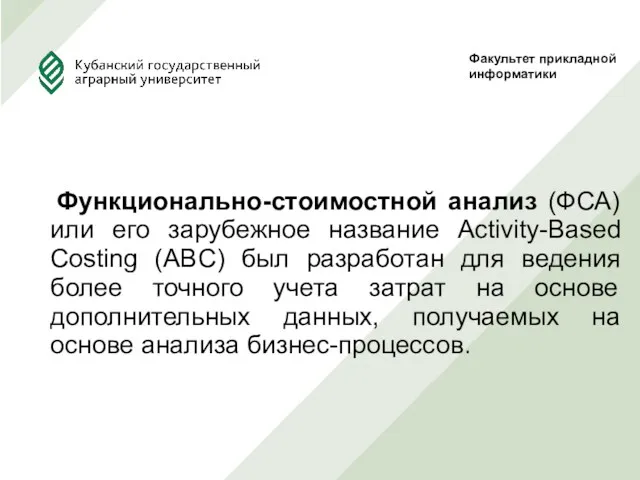 Кубанский государственный аграрный университет

Факультет прикладной информатики

Функционально-стоимостной анализ (ФСА) или его зарубежное название Activity-Based Costing (ABC) был разработан для ведения более точного учета затрат на основе дополнительных данных, получаемых на основе анализа бизнес-процессов.